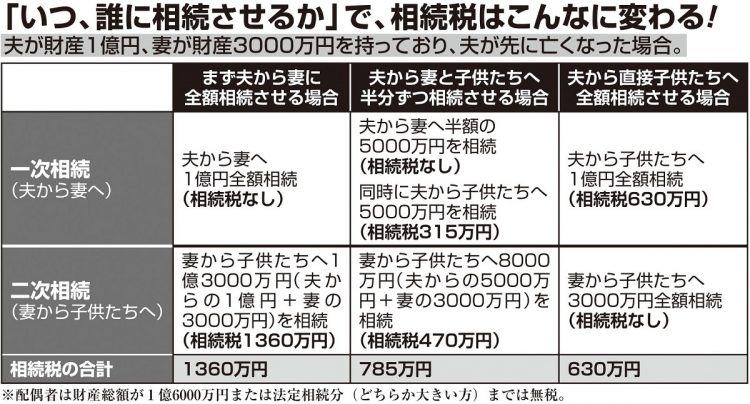 「いつ、誰に相続させるか」で、相続税はこんなに変わる!
夫が財産1億円、妻が財産3000万円を持っており、夫が先に亡くなった場合。

| | まず夫から妻に全額相続させる場合 | 夫から妻と子供たちへ半分ずつ相続させる場合 | 夫から直接子供たちへ全額相続させる場合 |
|---|---|---|---|
| 一次相続(夫から妻へ) | 夫から妻へ1億円全額相続(相続税なし) | 夫から妻へ半額の5000万円を相続(相続税なし) 同時に夫から子供たちへ5000万円を相続(相続税315万円) | 夫から子供たちへ1億円全額相続(相続税630万円) |
| 二次相続(妻から子供たちへ) | 妻から子供たちへ1億3000万円(夫からの1億円+妻の3000万円)を相続(相続税1360万円) | 妻から子供たちへ8000万円(夫からの5000万円+妻の3000万円)を相続(相続税470万円) | 妻から子供たちへ3000万円全額相続(相続税なし) |
| 相続税の合計 | 1360万円 | 785万円 | 630万円 |

※配偶者は財産総額が1億6000万円または法定相続分(どちらか大きい方)までは無税。